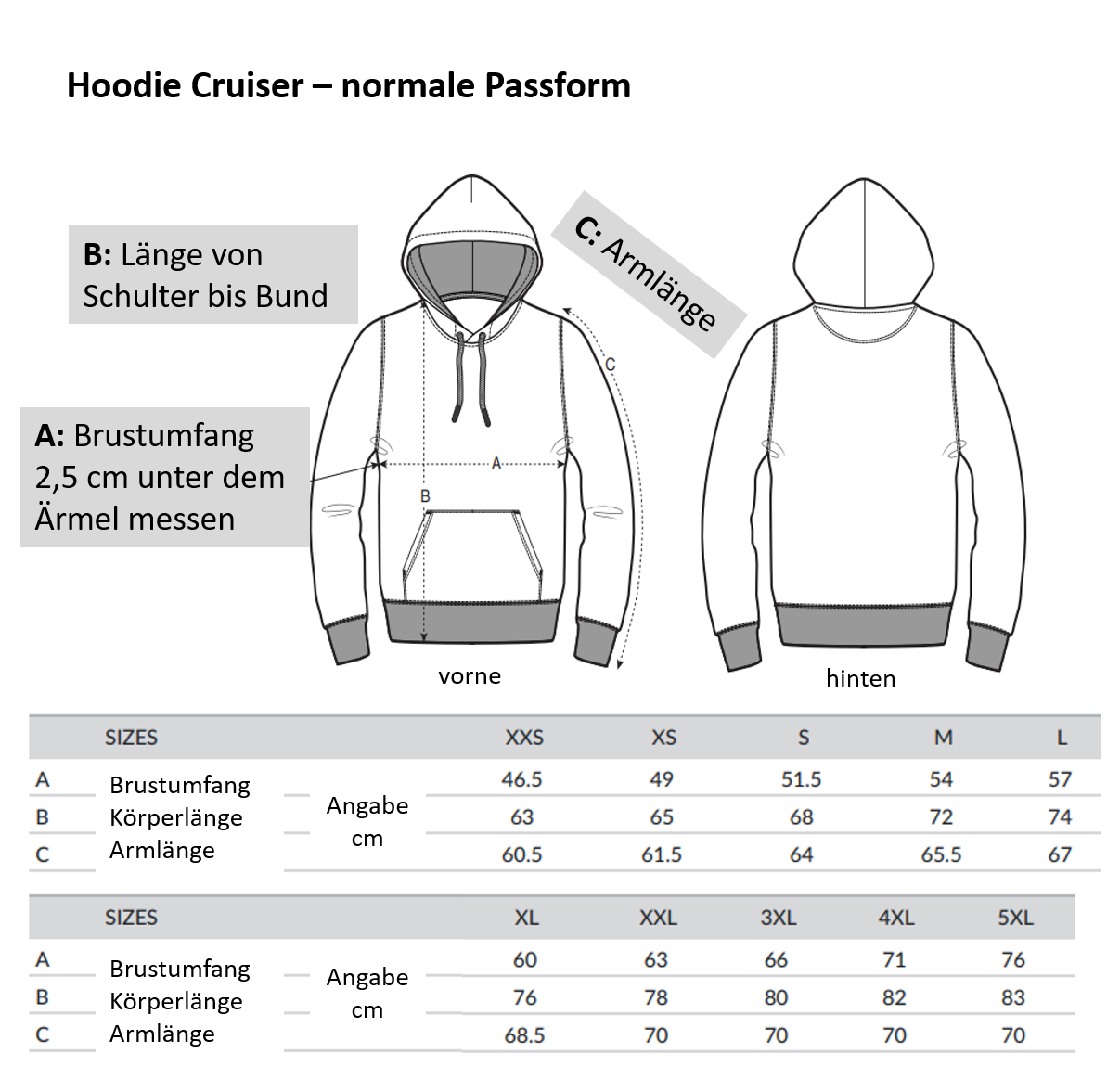 Hoodie Cruiser – normale Passform

B: Länge von Schulter bis Bund

C: Armlänge

A: Brustumfang 2,5 cm unter dem Ärmel messen

C

A

B

vorne

hinten

| | SIZES | | XXS | XS | S | M | L |
|---|---|---|---|---|---|---|---|
| A | Brustumfang | Angabe cm | 46.5 | 49 | 51.5 | 54 | 57 |
| B | Körperlänge | | 63 | 65 | 68 | 72 | 74 |
| C | Armlänge | | 60.5 | 61.5 | 64 | 65.5 | 67 |

| | SIZES | | XL | XXL | 3XL | 4XL | 5XL |
|---|---|---|---|---|---|---|---|
| A | Brustumfang | Angabe cm | 60 | 63 | 66 | 71 | 76 |
| B | Körperlänge | | 76 | 78 | 80 | 82 | 83 |
| C | Armlänge | | 68.5 | 70 | 70 | 70 | 70 |